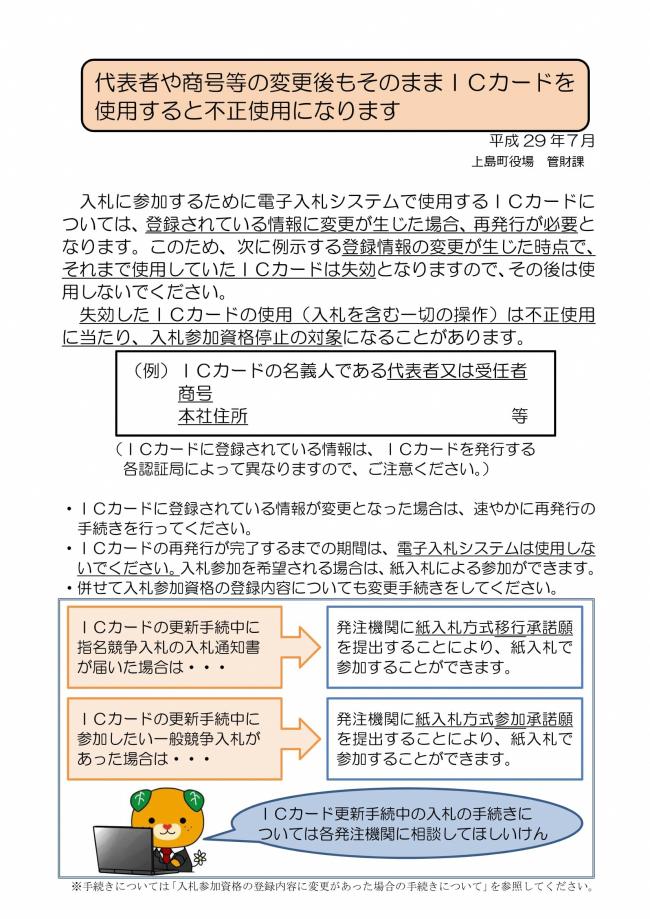 代表者や商号等の変更後もそのままＩＣカードを使用すると不正使用になります

平成２９年７月
上島町役場　管財課

入札に参加するために電子入札システムで使用するＩＣカードについては、登録されている情報に変更が生じた場合、再発行が必要となります。このため、次に例示する登録情報の変更が生じた時点で、それまで使用していたＩＣカードは失効となりますので、その後は使用しないでください。

失効したＩＣカードの使用（入札を含む一切の操作）は不正使用に当たり、入札参加資格停止の対象になることがあります。

（例）ＩＣカードの名義人である代表者又は受任者
商号
本社住所　等

（ＩＣカードに登録されている情報は、ＩＣカードを発行する各認証局によって異なりますので、ご注意ください。）

・ＩＣカードに登録されている情報が変更となった場合は、速やかに再発行の手続きを行ってください。
・ＩＣカードの再発行が完了するまでの期間は、電子入札システムは使用しないでください。入札参加を希望される場合は、紙入札による参加ができます。
・併せて入札参加資格の登録内容についても変更手続きをしてください。

ＩＣカードの更新手続中に指名競争入札の入札通知書が届いた場合は・・・

発注機関に紙入札方式移行承諾願を提出することにより、紙入札で参加することができます。

ＩＣカードの更新手続中に参加したい一般競争入札があった場合は・・・

発注機関に紙入札方式参加承諾願を提出することにより、紙入札で参加することができます。

ＩＣカード更新手続中の入札の手続きについては各発注機関に相談してほしいけん

※手続きについては「入札参加資格の登録内容に変更があった場合の手続きについて」を参照してください。